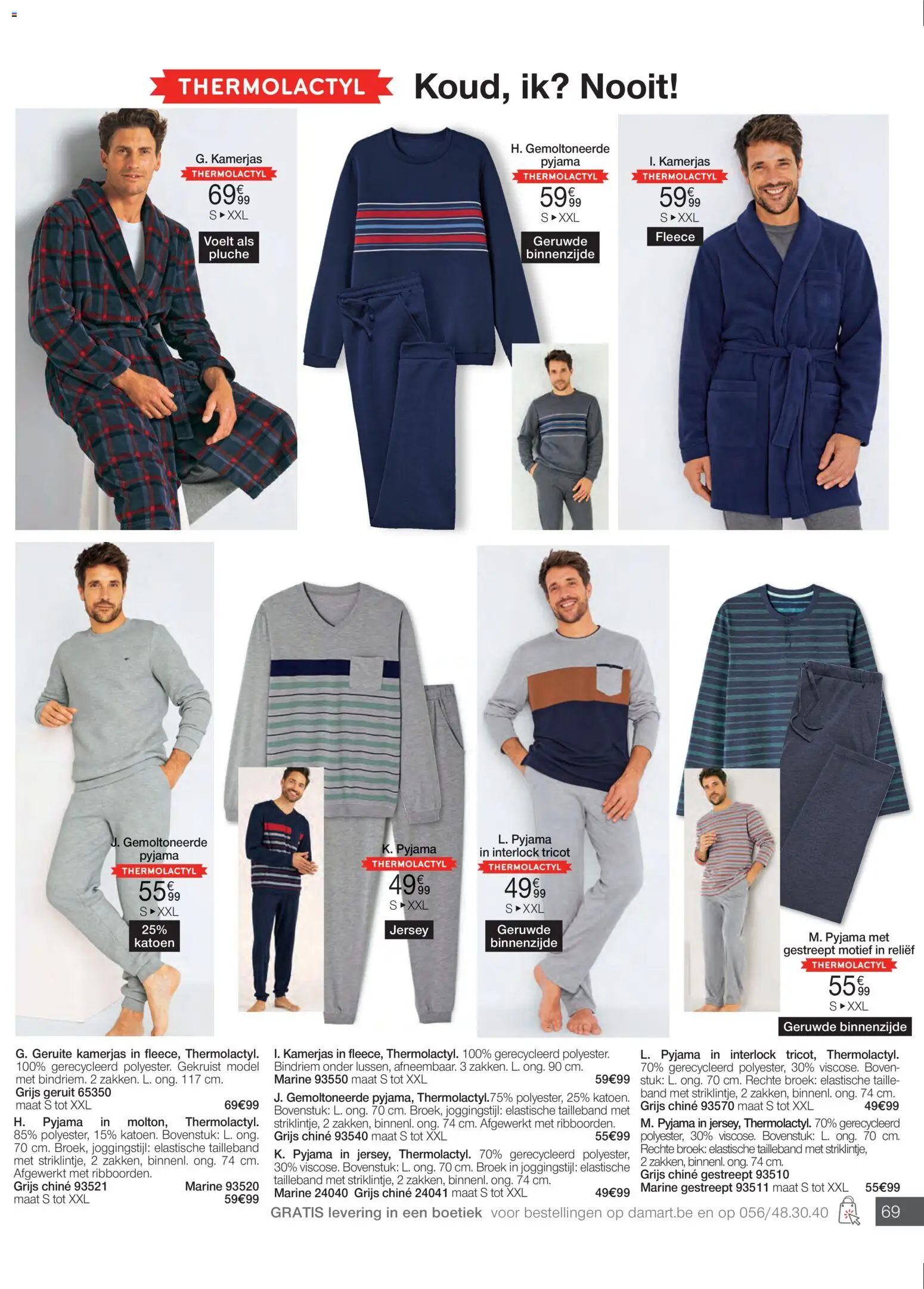 THERMOLACTYL Koud, ik? Nooit!

G. Kamerjas
THERMOLACTYL
69€99
S ▸ XXL
Voelt als pluche

H. Gemoltoneerde pyjama
THERMOLACTYL
59€99
S ▸ XXL
Geruwde binnenzijde

I. Kamerjas
THERMOLACTYL
59€99
S ▸ XXL
Fleece

J. Gemoltoneerde pyjama
THERMOLACTYL
55€99
S ▸ XXL
25% katoen

K. Pyjama
THERMOLACTYL
49€99
S ▸ XXL
Jersey

L. Pyjama in interlock tricot
THERMOLACTYL
49€99
S ▸ XXL
Geruwde binnenzijde

M. Pyjama met gestreept motief in reliëf
THERMOLACTYL
55€99
S ▸ XXL
Geruwde binnenzijde

G. Geruite kamerjas in fleece, Thermolactyl. 100% gerecycleerd polyester. Gekruist model met bindriem. 2 zakken. L. ong. 117 cm.
Grijs geruit 65350
maat S tot XXL 69€99

H. Pyjama in molton, Thermolactyl. 85% polyester, 15% katoen. Bovenstuk: L. ong. 70 cm. Broek, joggingstijl: elastische tailleband met striklintje, 2 zakken, binnenl. ong. 74 cm. Afgewerkt met ribboorden.
Grijs chiné 93521 Marine 93520
maat S tot XXL 59€99

I. Kamerjas in fleece, Thermolactyl. 100% gerecycleerd polyester. Bindriem onder lussen, afneembaar. 3 zakken. L. ong. 90 cm.
Marine 93550 maat S tot XXL 59€99

J. Gemoltoneerde pyjama, Thermolactyl. 75% polyester, 25% katoen. Bovenstuk: L. ong. 70 cm. Broek, joggingstijl: elastische tailleband met striklintje, 2 zakken, binnenl. ong. 74 cm. Afgewerkt met ribboorden.
Grijs chiné 93540 maat S tot XXL 55€99

K. Pyjama in jersey, Thermolactyl. 70% gerecycleerd polyester, 30% viscose. Bovenstuk: L. ong. 70 cm. Broek in joggingstijl: elastische tailleband met striklintje, 2 zakken, binnenl. ong. 74 cm.
Marine 24040 Grijs chiné 24041 maat S tot XXL 49€99

L. Pyjama in interlock tricot, Thermolactyl. 70% gerecycleerd polyester, 30% viscose. Bovenstuk: L. ong. 70 cm. Rechte broek: elastische tailleband met striklintje, 2 zakken, binnenl. ong. 74 cm.
Grijs chiné 93570 maat S tot XXL 49€99

M. Pyjama in jersey, Thermolactyl. 70% gerecycleerd polyester, 30% viscose. Bovenstuk: L. ong. 70 cm. Rechte broek: elastische tailleband met striklintje, 2 zakken, binnenl. ong. 74 cm.
Grijs chiné gestreept 93510
Marine gestreept 93511 maat S tot XXL 55€99

GRATIS levering in een boetiek voor bestellingen op damart.be en op 056/48.30.40 69